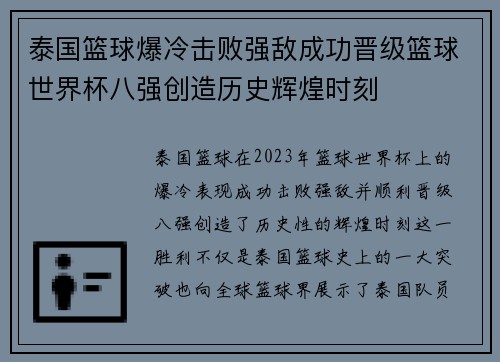 泰国篮球爆冷击败强敌成功晋级篮球世界杯八强创造历史辉煌时刻

泰国篮球在2023年篮球世界杯上的爆冷表现成功击败强敌并顺利晋级八强创造了历史性的辉煌时刻这一胜利不仅是泰国篮球史上的一大突破也向全球篮球界展示了泰国队员